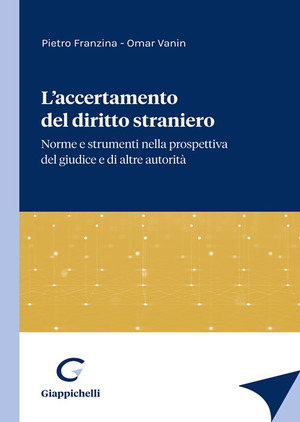 Pietro Franzina - Omar Vanin

L'accertamento del diritto straniero

Norme e strumenti nella prospettiva del giudice e di altre autorità

Giappichelli